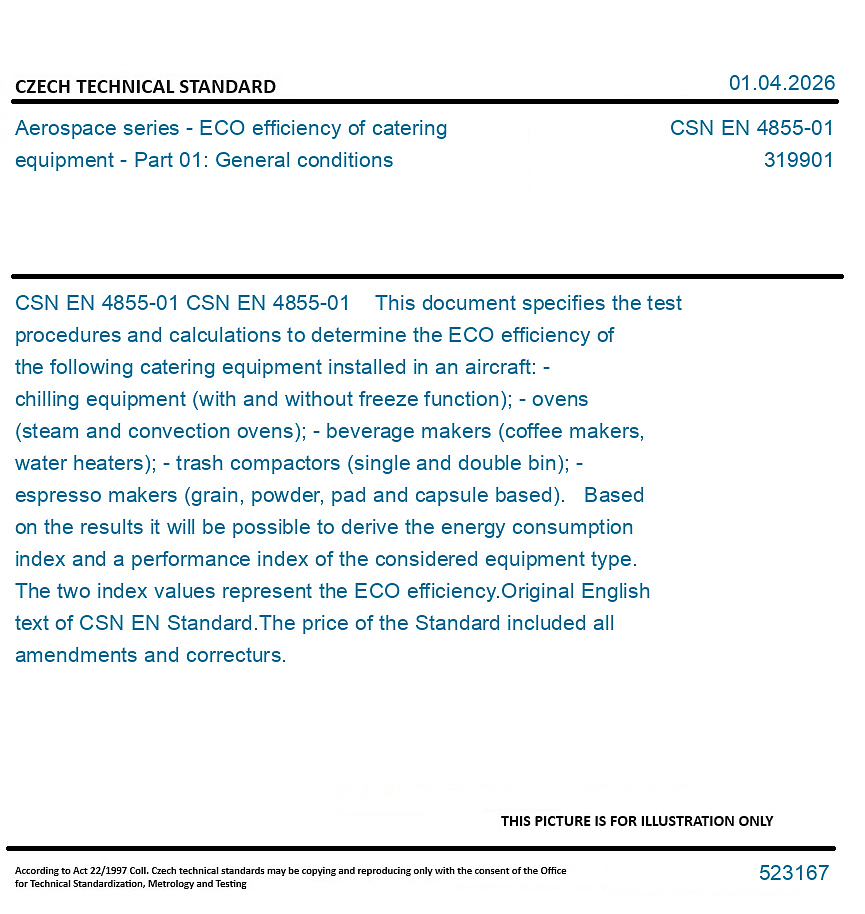 CZECH TECHNICAL STANDARD

01.04.2026

Aerospace series - ECO efficiency of catering equipment - Part 01: General conditions

CSN EN 4855-01
319901

CSN EN 4855-01 CSN EN 4855-01 This document specifies the test procedures and calculations to determine the ECO efficiency of the following catering equipment installed in an aircraft: - chilling equipment (with and without freeze function); - ovens (steam and convection ovens); - beverage makers (coffee makers, water heaters); - trash compactors (single and double bin); - espresso makers (grain, powder, pad and capsule based). Based on the results it will be possible to derive the energy consumption index and a performance index of the considered equipment type. The two index values represent the ECO efficiency.Original English text of CSN EN Standard.The price of the Standard included all amendments and correcturs.

THIS PICTURE IS FOR ILLUSTRATION ONLY

According to Act 22/1997 Coll. Czech technical standards may be copying and reproducing only with the consent of the Office for Technical Standardization, Metrology and Testing

523167